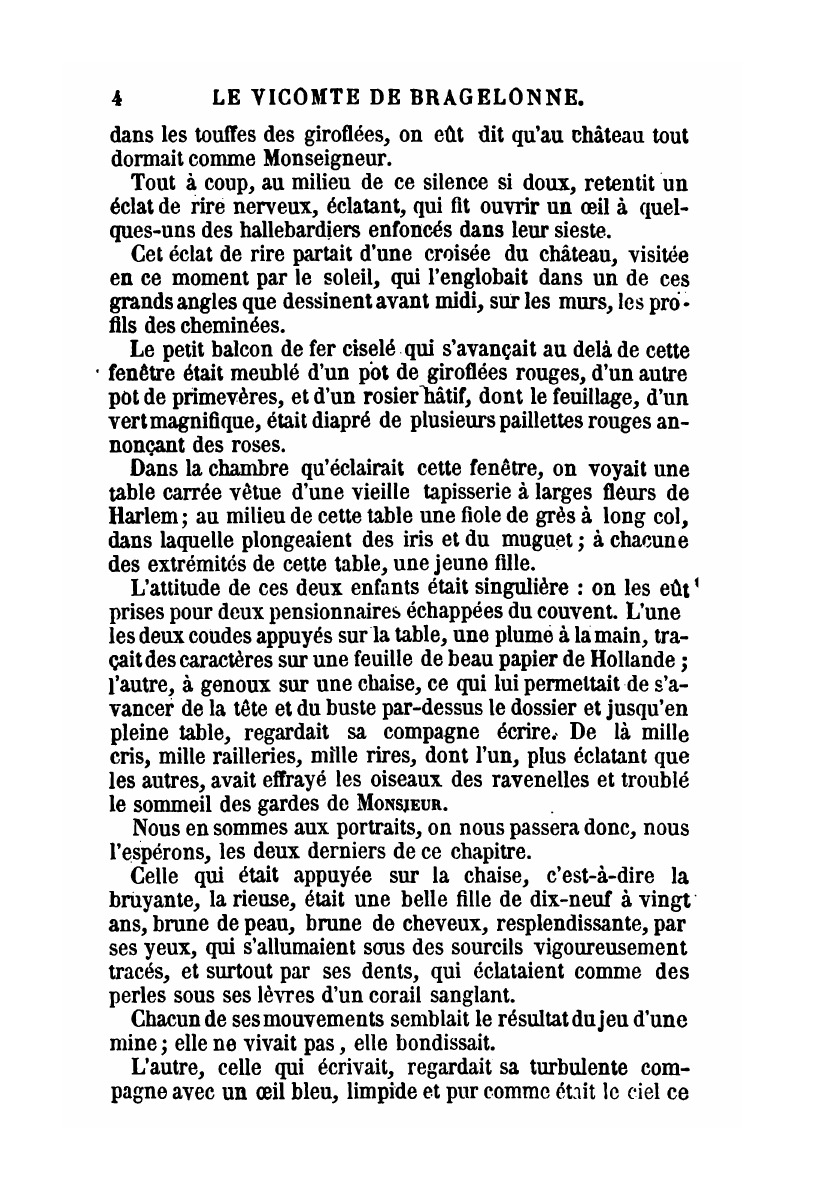 4 LE VICOMTE DE BRAGELONNE.

dans les touffes des giroflées, on eût dit qu'au château tout dormait comme Monseigneur.

Tout à coup, au milieu de ce silence si doux, retentit un éclat de rire nerveux, éclatant, qui fit ouvrir un œil à quelques-uns des hallebardiers enfoncés dans leur sieste.

Cet éclat de rire partait d'une croisée du château, visitée en ce moment par le soleil, qui l'englobait dans un de ces grands angles que dessinent avant midi, sur les murs, les profils des cheminées.

Le petit balcon de fer ciselé qui s'avançait au delà de cette fenêtre était meublé d'un pot de giroflées rouges, d'un autre pot de primevères, et d'un rosier hâtif, dont le feuillage, d'un vert magnifique, était diapré de plusieurs paillettes rouges annonçant des roses.

Dans la chambre qu'éclairait cette fenêtre, on voyait une table carrée vêtue d'une vieille tapisserie à larges fleurs de Harlem; au milieu de cette table une fiole de grès à long col, dans laquelle plongeaient des iris et du muguet; à chacune des extrémités de cette table, une jeune fille.

L'attitude de ces deux enfants était singulière : on les eût prises pour deux pensionnaires échappées du couvent. L'une les deux coudes appuyés sur la table, une plume à la main, traçait des caractères sur une feuille de beau papier de Hollande; l'autre, à genoux sur une chaise, ce qui lui permettait de s'avancer de la tête et du buste par-dessus le dossier et jusqu'en pleine table, regardait sa compagne écrire. De là mille cris, mille railleries, mille rires, dont l'un, plus éclatant que les autres, avait effrayé les oiseaux des ravenelles et troublé le sommeil des gardes de MONSIEUR.

Nous en sommes aux portraits, on nous passera donc, nous l'espérons, les deux derniers de ce chapitre.

Celle qui était appuyée sur la chaise, c'est-à-dire la bruyante, la rieuse, était une belle fille de dix-neuf à vingt ans, brune de peau, brune de cheveux, resplendissante, par ses yeux, qui s'allumaient sous des sourcils vigoureusement tracés, et surtout par ses dents, qui éclataient comme des perles sous ses lèvres d'un corail sanglant.

Chacun de ses mouvements semblait le résultat du jeu d'une mine; elle ne vivait pas, elle bondissait.

L'autre, celle qui écrivait, regardait sa turbulente compagne avec un œil bleu, limpide et pur comme était le ciel ce